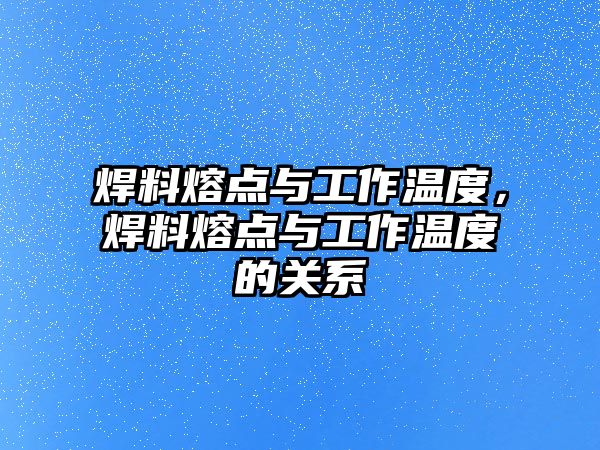 焊料熔点与工作温度，焊料熔点与工作温度的关系